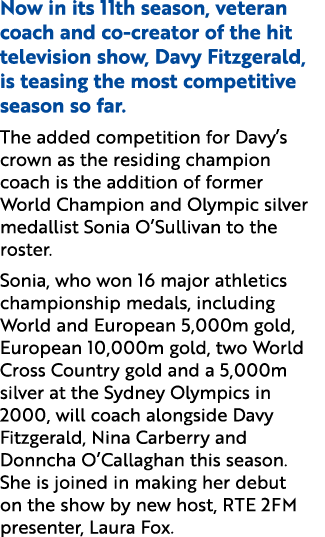 Now in its 11th season, veteran coach and co-creator of the hit television show, Davy Fitzgerald, is teasing the most competitive season so far.

The added competition for Davy's crown as the residing champion coach is the addition of former World Champion and Olympic silver medallist Sonia O'Sullivan to the roster.

Sonia, who won 16 major athletics championship medals, including World and European 5,000m gold, European 10,000m gold, two World Cross Country gold and a 5,000m silver at the Sydney Olympics in 2000, will coach alongside Davy Fitzgerald, Nina Carberry and Donncha O'Callaghan this season. She is joined in making her debut on the show by new host, RTE 2FM presenter, Laura Fox.